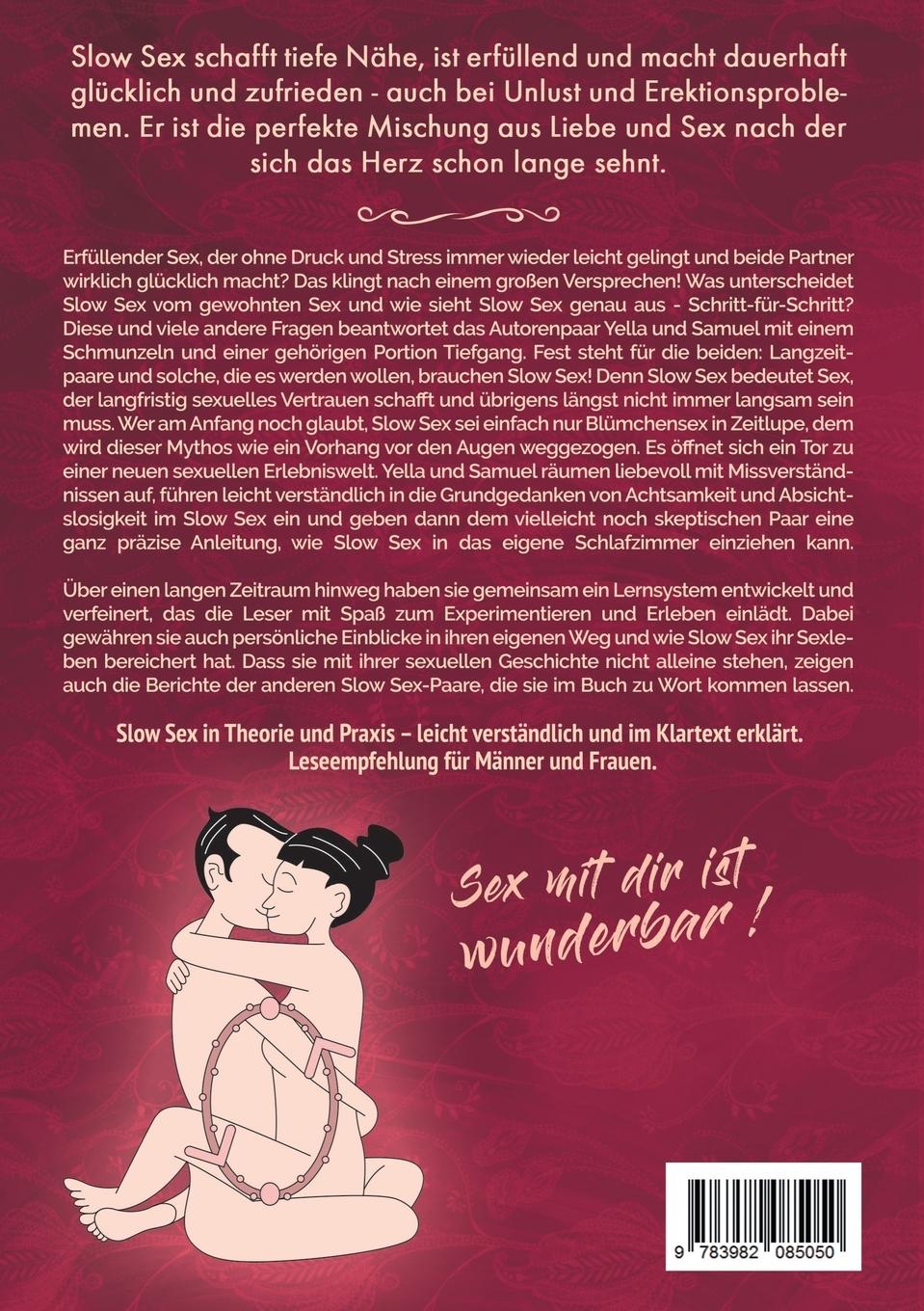 Slow Sex schafft tiefe Nähe, ist erfüllend und macht dauerhaft glücklich und zufrieden - auch bei Unlust und Erektionsproblemen. Er ist die perfekte Mischung aus Liebe und Sex nach der sich das Herz schon lange sehnt.

Erfüllender Sex, der ohne Druck und Stress immer wieder leicht gelingt und beide Partner wirklich glücklich macht? Das klingt nach einem großen Versprechen! Was unterscheidet Slow Sex vom gewohnten Sex und wie sieht Slow Sex genau aus - Schritt-für-Schritt? Diese und viele andere Fragen beantwortet das Autorenpaar Yella und Samuel mit einem Schmunzeln und einer gehörigen Portion Tiefgang. Fest steht für die beiden: Langzeitpaare und solche, die es werden wollen, brauchen Slow Sex! Denn Slow Sex bedeutet Sex, der langfristig sexuelles Vertrauen schafft und übrigens längst nicht immer langsam sein muss. Wer am Anfang noch glaubt, Slow Sex sei einfach nur Blümchensex in Zeitlupe, dem wird dieser Mythos wie ein Vorhang vor den Augen weggezogen. Es öffnet sich ein Tor zu einer neuen sexuellen Erlebniswelt. Yella und Samuel räumen liebevoll mit Missverständnissen auf, führen leicht verständlich in die Grundgedanken von Achtsamkeit und Absichtslosigkeit im Slow Sex ein und geben dann dem vielleicht noch skeptischen Paar eine ganz präzise Anleitung, wie Slow Sex in das eigene Schlafzimmer einziehen kann.

Über einen langen Zeitraum hinweg haben sie gemeinsam ein Lernsystem entwickelt und verfeinert, das die Leser mit Spaß zum Experimentieren und Erleben einlädt. Dabei gewähren sie auch persönliche Einblicke in ihren eigenen Weg und wie Slow Sex ihr Sexleben bereichert hat. Dass sie mit ihrer sexuellen Geschichte nicht alleine stehen, zeigen auch die Berichte der anderen Slow Sex-Paare, die sie im Buch zu Wort kommen lassen.

Slow Sex in Theorie und Praxis – leicht verständlich und im Klartext erklärt.
Leseempfehlung für Männer und Frauen.

Sex mit dir ist wunderbar !

9 783982 085050